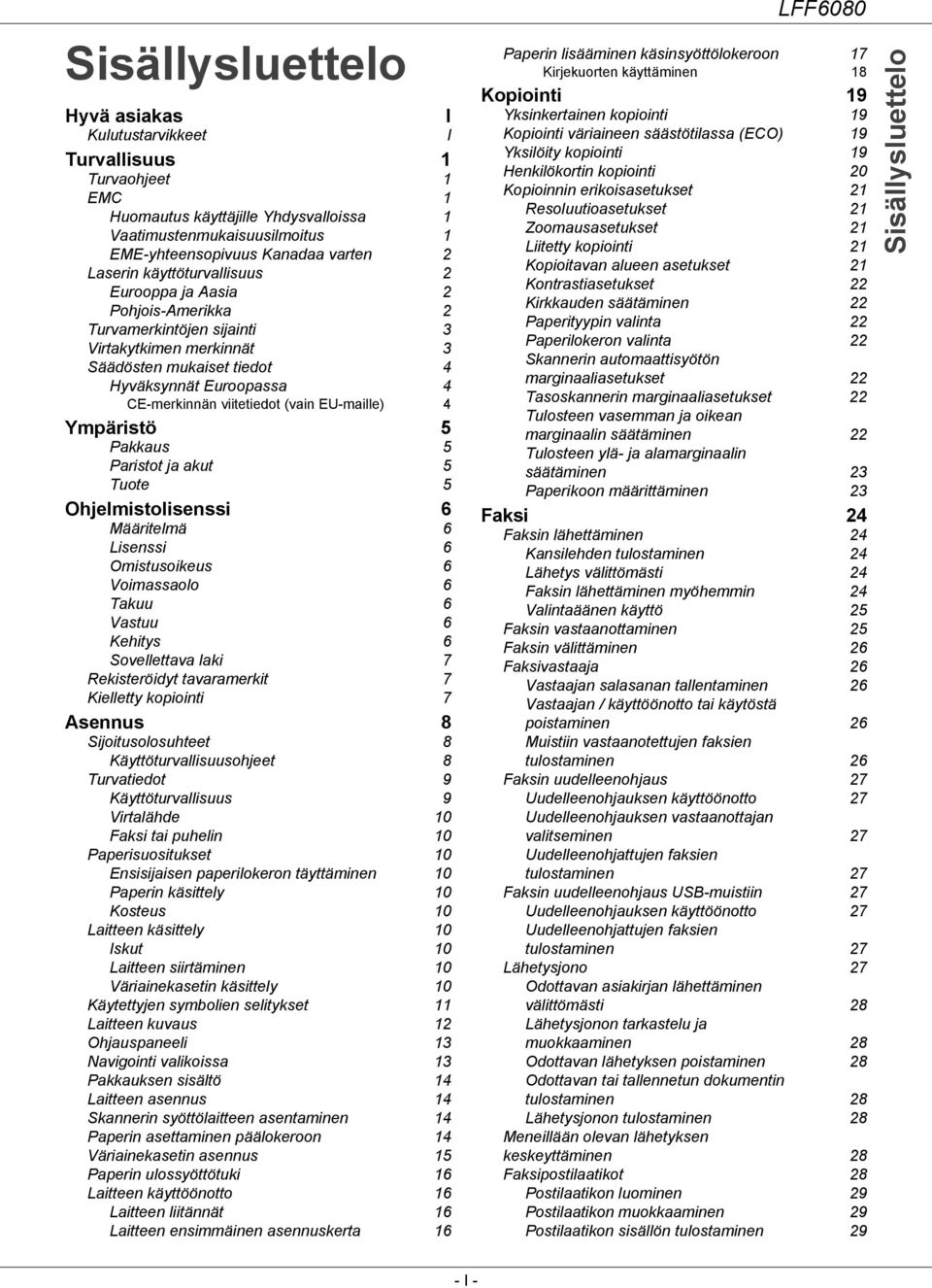 LFF6080

Sisällysluettelo

Hyvä asiakas I
Kulutustarvikkeet I
Turvallisuus 1
Turvaohjeet 1
EMC 1
Huomautus käyttäjille Yhdysvalloissa 1
Vaatimustenmukaisuusilmoitus 1
EME-yhteensopivuus Kanadaa varten 2
Laserin käyttöturvallisuus 2
Eurooppa ja Aasia 2
Pohjois-Amerikka 2
Turvamerkintöjen sijainti 3
Virtakytkimen merkinnät 3
Säädösten mukaiset tiedot 4
Hyväksynnät Euroopassa 4
CE-merkinnän viitetiedot (vain EU-maille) 4
Ympäristö 5
Pakkaus 5
Paristot ja akut 5
Tuote 5
Ohjelmistolisenssi 6
Määritelmä 6
Lisenssi 6
Omistusoikeus 6
Voimassaolo 6
Takuu 6
Vastuu 6
Kehitys 6
Sovellettava laki 7
Rekisteröidyt tavaramerkit 7
Kielletty kopiointi 7
Asennus 8
Sijoitusolosuhteet 8
Käyttöturvallisuusohjeet 8
Turvatiedot 9
Käyttöturvallisuus 9
Virtalähde 10
Faksi tai puhelin 10
Paperisuositukset 10
Ensisijaisen paperilokeron täyttäminen 10
Paperin käsittely 10
Kosteus 10
Laitteen käsittely 10
Iskut 10
Laitteen siirtäminen 10
Väriainekasetin käsittely 10
Käytettyjen symbolien selitykset 11
Laitteen kuvaus 12
Ohjauspaneeli 13
Navigointi valikoissa 13
Pakkauksen sisältö 14
Laitteen asennus 14
Skannerin syöttölaitteen asentaminen 14
Paperin asettaminen päälokeroon 14
Väriainekasetin asennus 15
Paperin ulossyöttötuki 16
Laitteen käyttöönotto 16
Laitteen liitännät 16
Laitteen ensimmäinen asennuskerta 16

Paperin lisääminen käsinsyöttölokeroon 17
Kirjekuorten käyttäminen 18
Kopiointi 19
Yksinkertainen kopiointi 19
Kopiointi väriaineen säästötilassa (ECO) 19
Yksilöity kopiointi 19
Henkilökortin kopiointi 20
Kopioinnin erikoisasetukset 21
Resoluutioasetukset 21
Zoomausasetukset 21
Liitetty kopiointi 21
Kopioitavan alueen asetukset 21
Kontrastiasetukset 22
Kirkkauden säätäminen 22
Paperityypin valinta 22
Paperilokeron valinta 22
Skannerin automaattisyötön marginaaliasetukset 22
Tasoskannerin marginaaliasetukset 22
Tulosteen vasemman ja oikean marginaalin säätäminen 22
Tulosteen ylä- ja alamarginaalin säätäminen 23
Paperikoon määrittäminen 23
Faksi 24
Faksin lähettäminen 24
Kansilehden tulostaminen 24
Lähetys välittömästi 24
Faksin lähettäminen myöhemmin 24
Valintaäänen käyttö 25
Faksin vastaanottaminen 25
Faksin välittäminen 26
Faksivastaaja 26
Vastaajan salasanan tallentaminen 26
Vastaajan / käyttöönotto tai käytöstä poistaminen 26
Muistiin vastaanotettujen faksien tulostaminen 26
Faksin uudelleenohjaus 27
Uudelleenohjauksen käyttöönotto 27
Uudelleenohjauksen vastaanottajan valitseminen 27
Uudelleenohjattujen faksien tulostaminen 27
Faksin uudelleenohjaus USB-muistiin 27
Uudelleenohjauksen käyttöönotto 27
Uudelleenohjattujen faksien tulostaminen 27
Lähetysjono 27
Odottavan asiakirjan lähettäminen välittömästi 28
Lähetysjonon tarkastelu ja muokkaaminen 28
Odottavan lähetyksen poistaminen 28
Odottavan tai tallennetun dokumentin tulostaminen 28
Lähetysjonon tulostaminen 28
Meneillään olevan lähetyksen keskeyttäminen 28
Faksipostilaatikot 28
Postilaatikon luominen 29
Postilaatikon muokkaaminen 29
Postilaatikon sisällön tulostaminen 29

Sisällysluettelo

- I -